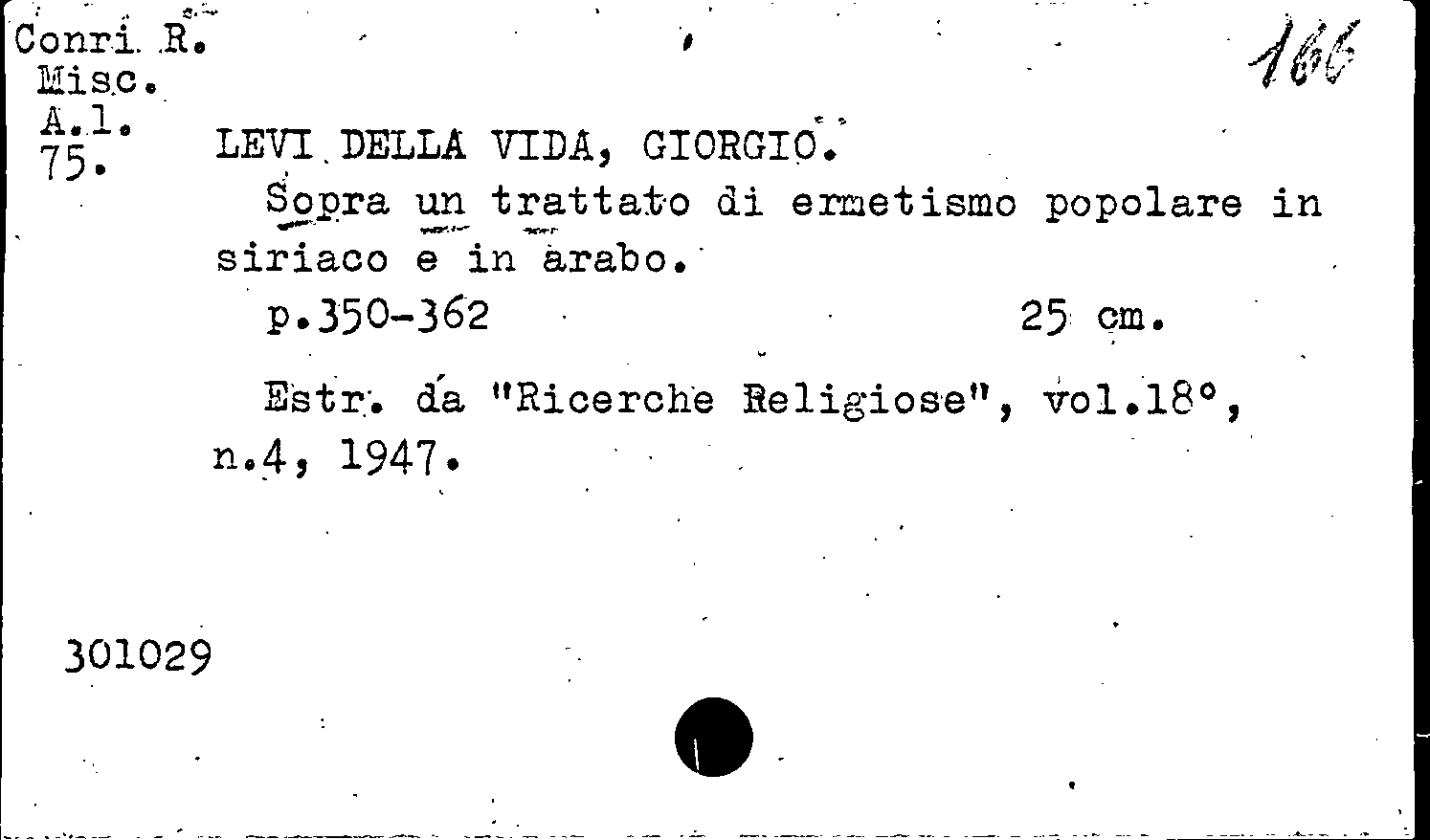 Conri. R.
Misc.
A.1.
75.

166

LEVI DELLA VIDA, GIORGIO.

Sopra un trattato di ermetismo popolare in siriaco e in arabo.

p.350-362 25 cm.

Estr. da "Ricerche Religiose", vol.18°, n.4, 1947.

301029